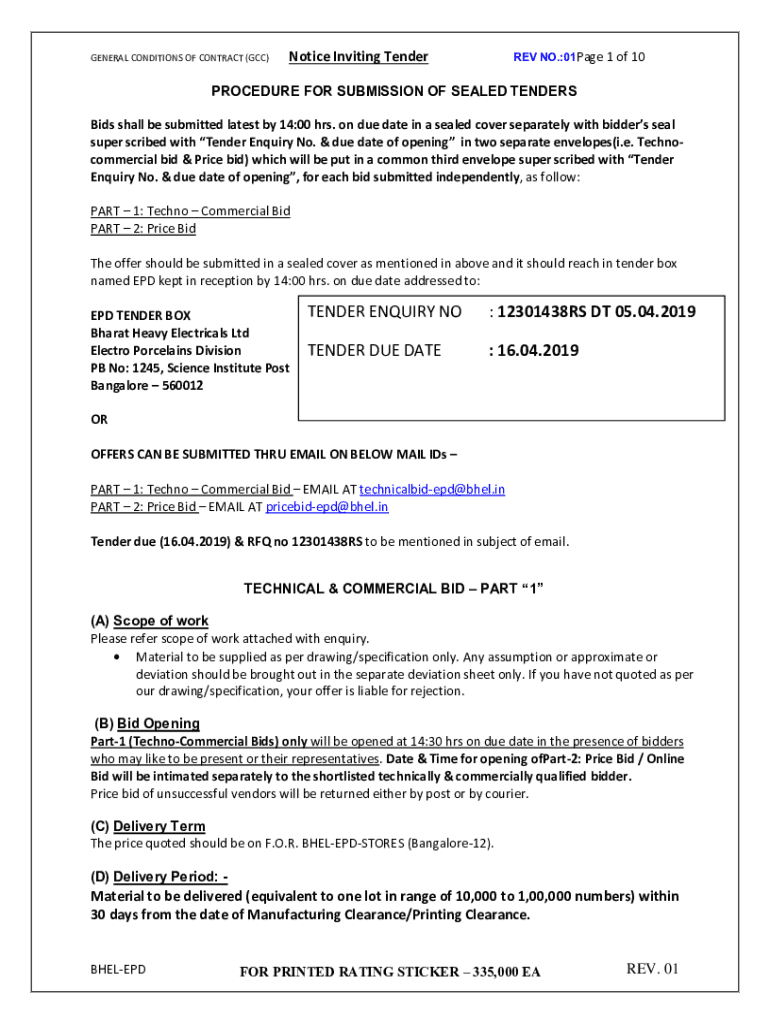 GENERAL CONDITIONS OF CONTRACT (GCC) Notice Inviting Tender REV NO.:01Page 1 of 10

PROCEDURE FOR SUBMISSION OF SEALED TENDERS

Bids shall be submitted latest by 14:00 hrs. on due date in a sealed cover separately with bidder's seal super scribed with "Tender Enquiry No. & due date of opening" in two separate envelopes(i.e. Techno-commercial bid & Price bid) which will be put in a common third envelope super scribed with "Tender Enquiry No. & due date of opening", for each bid submitted independently, as follow:

PART – 1: Techno – Commercial Bid
PART – 2: Price Bid

The offer should be submitted in a sealed cover as mentioned in above and it should reach in tender box named EPD kept in reception by 14:00 hrs. on due date addressed to:

EPD TENDER BOX
Bharat Heavy Electricals Ltd
Electro Porcelains Division
PB No: 1245, Science Institute Post
Bangalore – 560012

TENDER ENQUIRY NO : 12301438RS DT 05.04.2019

TENDER DUE DATE : 16.04.2019

OR

OFFERS CAN BE SUBMITTED THRU EMAIL ON BELOW MAIL IDs –

PART – 1: Techno – Commercial Bid – EMAIL AT technicalbid-epd@bhel.in
PART – 2: Price Bid – EMAIL AT pricebid-epd@bhel.in

Tender due (16.04.2019) & RFQ no 12301438RS to be mentioned in subject of email.

TECHNICAL & COMMERCIAL BID – PART "1"

(A) Scope of work
Please refer scope of work attached with enquiry.
• Material to be supplied as per drawing/specification only. Any assumption or approximate or deviation should be brought out in the separate deviation sheet only. If you have not quoted as per our drawing/specification, your offer is liable for rejection.

(B) Bid Opening
Part-1 (Techno-Commercial Bids) only will be opened at 14:30 hrs on due date in the presence of bidders who may like to be present or their representatives. Date & Time for opening ofPart-2: Price Bid / Online Bid will be intimated separately to the shortlisted technically & commercially qualified bidder.
Price bid of unsuccessful vendors will be returned either by post or by courier.

(C) Delivery Term
The price quoted should be on F.O.R. BHEL-EPD-STORES (Bangalore-12).

(D) Delivery Period: -
Material to be delivered (equivalent to one lot in range of 10,000 to 1,00,000 numbers) within 30 days from the date of Manufacturing Clearance/Printing Clearance.

BHEL-EPD FOR PRINTED RATING STICKER – 335,000 EA REV. 01